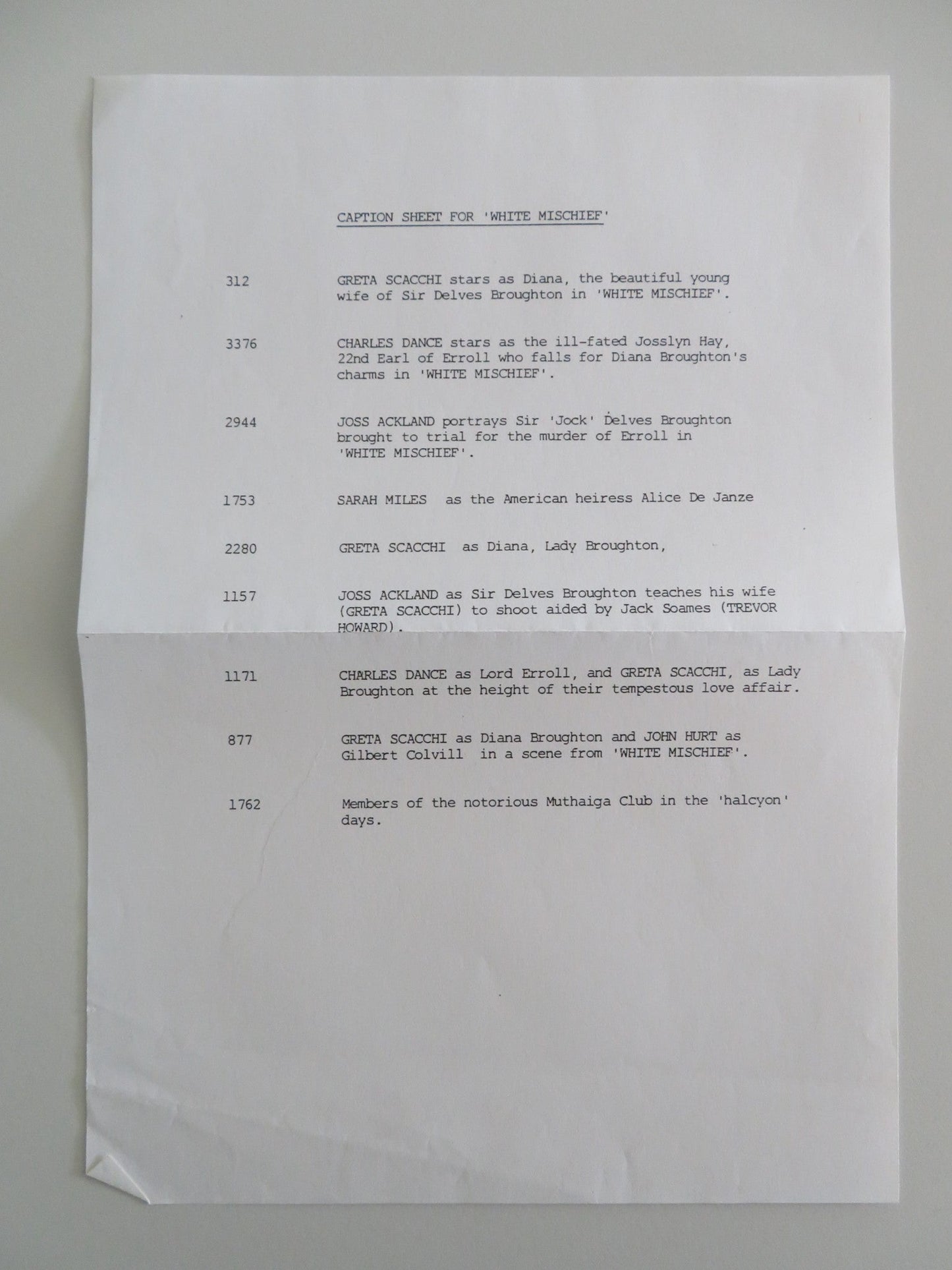 CAPTION SHEET FOR 'WHITE MISCHIEF'

312 GRETA SCACCHI stars as Diana, the beautiful young wife of Sir Delves Broughton in 'WHITE MISCHIEF'.

3376 CHARLES DANCE stars as the ill-fated Josslyn Hay, 22nd Earl of Erroll who falls for Diana Broughton's charms in 'WHITE MISCHIEF'.

2944 JOSS ACKLAND portrays Sir 'Jock' Delves Broughton brought to trial for the murder of Erroll in 'WHITE MISCHIEF'.

1753 SARAH MILES as the American heiress Alice De Janze

2280 GRETA SCACCHI as Diana, Lady Broughton,

1157 JOSS ACKLAND as Sir Delves Broughton teaches his wife (GRETA SCACCHI) to shoot aided by Jack Soames (TREVOR HOWARD).

1171 CHARLES DANCE as Lord Erroll, and GRETA SCACCHI, as Lady Broughton at the height of their tempestous love affair.

877 GRETA SCACCHI as Diana Broughton and JOHN HURT as Gilbert Colvill in a scene from 'WHITE MISCHIEF'.

1762 Members of the notorious Muthaiga Club in the 'halcyon' days.